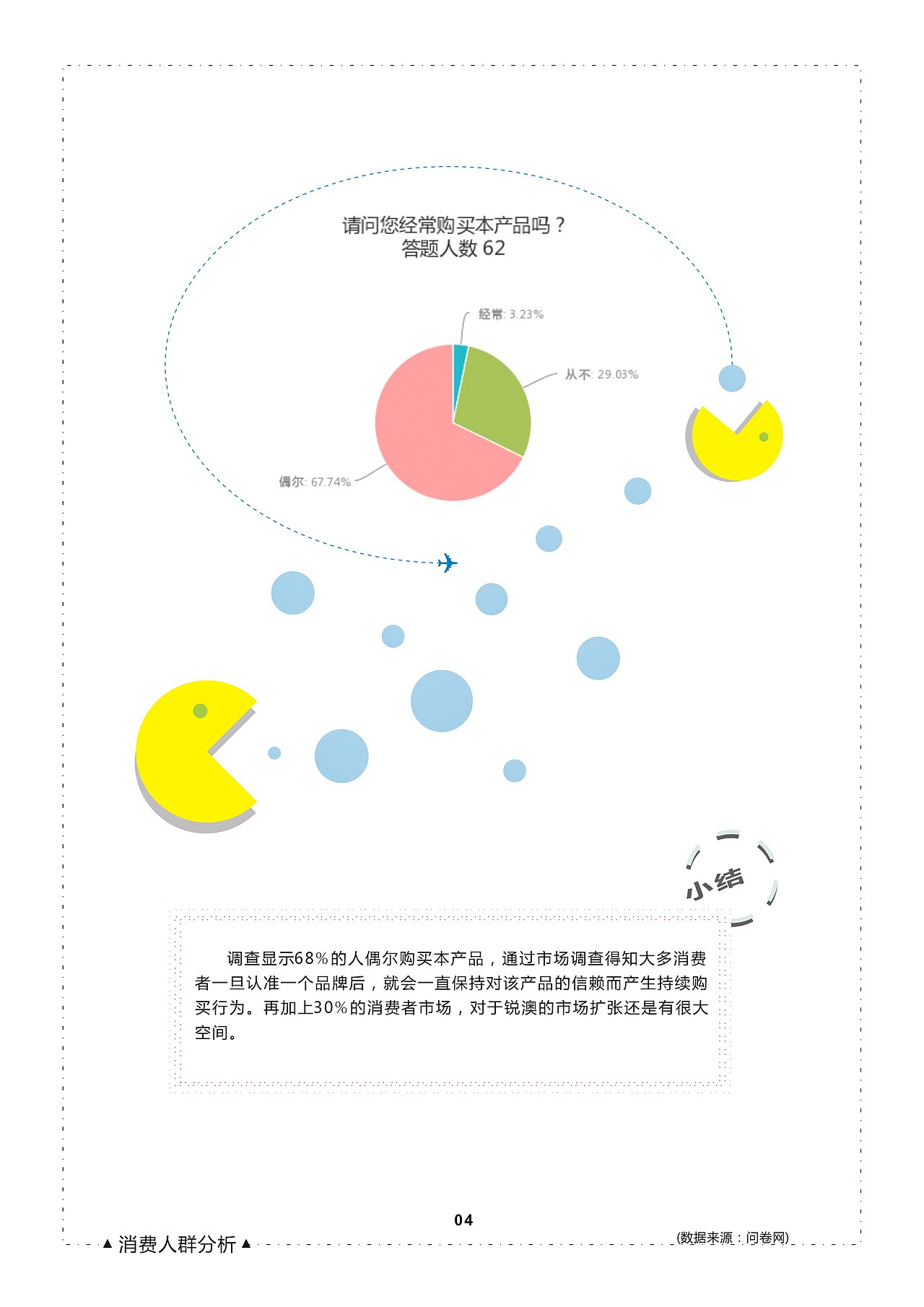 请问您经常购买本产品吗？
答题人数 62

经常: 3.23%
从不: 29.03%
偶尔: 67.74%

小结

调查显示68%的人偶尔购买本产品，通过市场调查得知大多消费者一旦认准一个品牌后，就会一直保持对该产品的信赖而产生持续购买行为。再加上30%的消费者市场，对于锐澳的市场扩张还是有很大空间。

04

▲消费人群分析▲

(数据来源：问卷网)